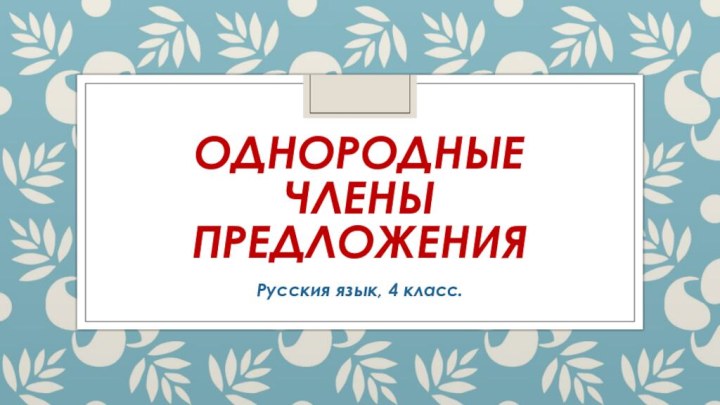 ОДНОРОДНЫЕ ЧЛЕНЫ ПРЕДЛОЖЕНИЯ

Русския язык, 4 класс.